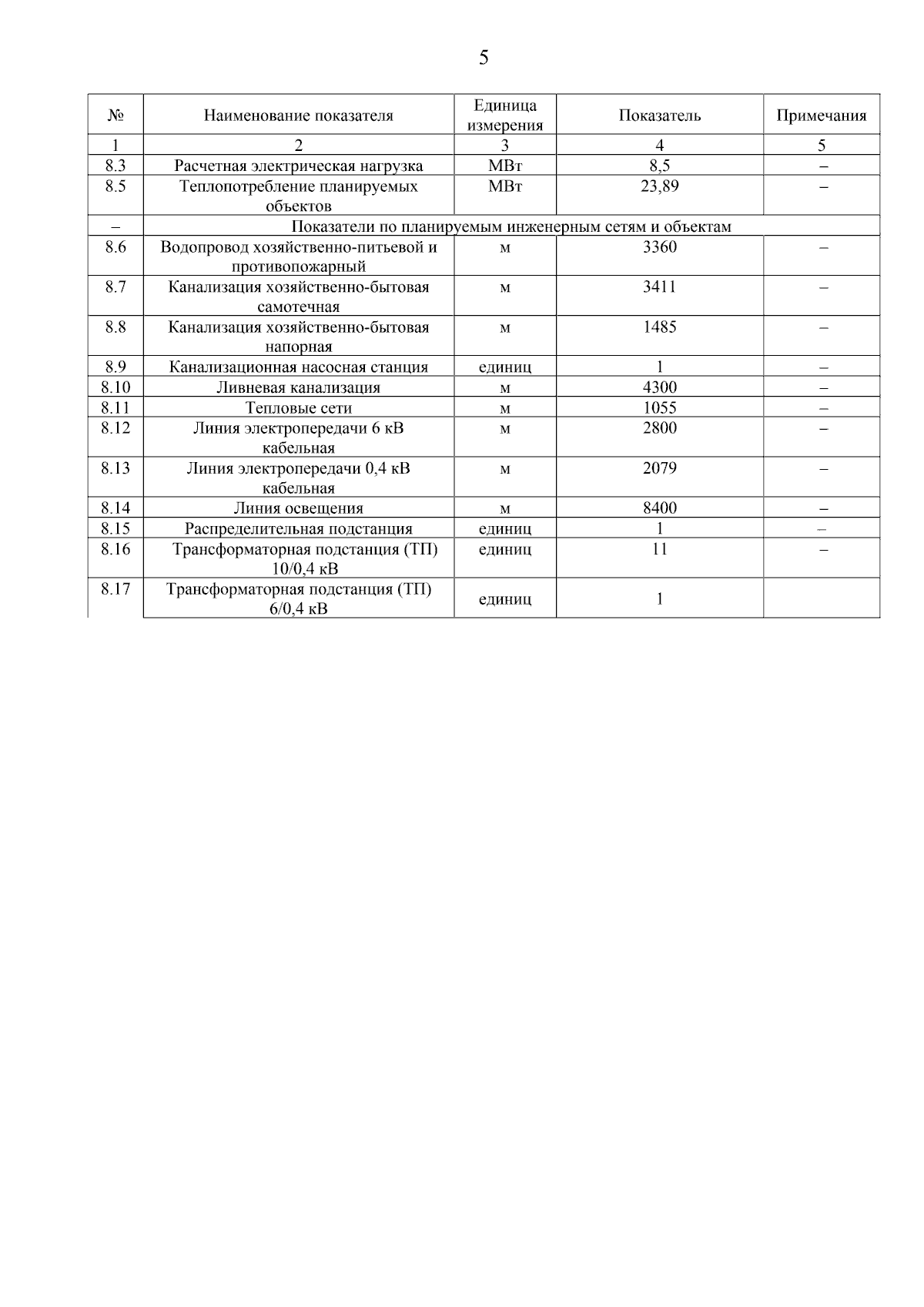 5

| № | Наименование показателя | Единица измерения | Показатель | Примечания |
|---|---|---|---|---|
| 1 | 2 | 3 | 4 | 5 |
| 8.3 | Расчетная электрическая нагрузка | МВт | 8,5 | – |
| 8.5 | Теплопотребление планируемых объектов | МВт | 23,89 | – |
| – | Показатели по планируемым инженерным сетям и объектам | | | |
| 8.6 | Водопровод хозяйственно-питьевой и противопожарный | м | 3360 | – |
| 8.7 | Канализация хозяйственно-бытовая самотечная | м | 3411 | – |
| 8.8 | Канализация хозяйственно-бытовая напорная | м | 1485 | – |
| 8.9 | Канализационная насосная станция | единиц | 1 | – |
| 8.10 | Ливневая канализация | м | 4300 | – |
| 8.11 | Тепловые сети | м | 1055 | – |
| 8.12 | Линия электропередачи 6 кВ кабельная | м | 2800 | – |
| 8.13 | Линия электропередачи 0,4 кВ кабельная | м | 2079 | – |
| 8.14 | Линия освещения | м | 8400 | – |
| 8.15 | Распределительная подстанция | единиц | 1 | – |
| 8.16 | Трансформаторная подстанция (ТП) 10/0,4 кВ | единиц | 11 | – |
| 8.17 | Трансформаторная подстанция (ТП) 6/0,4 кВ | единиц | 1 | |